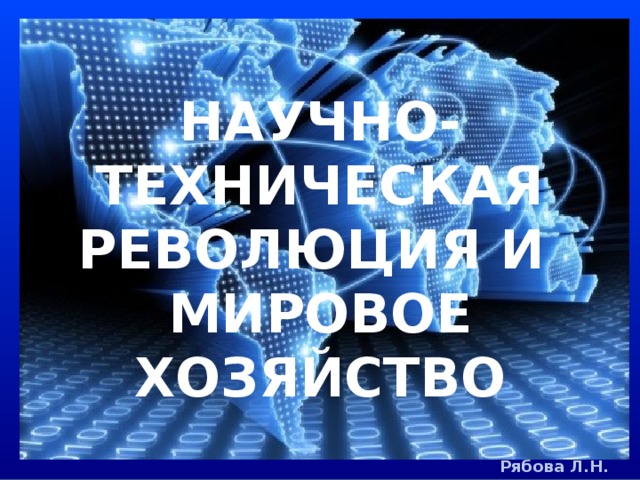 НАУЧНО-ТЕХНИЧЕСКАЯ РЕВОЛЮЦИЯ И МИРОВОЕ ХОЗЯЙСТВО

Рябова Л.Н.